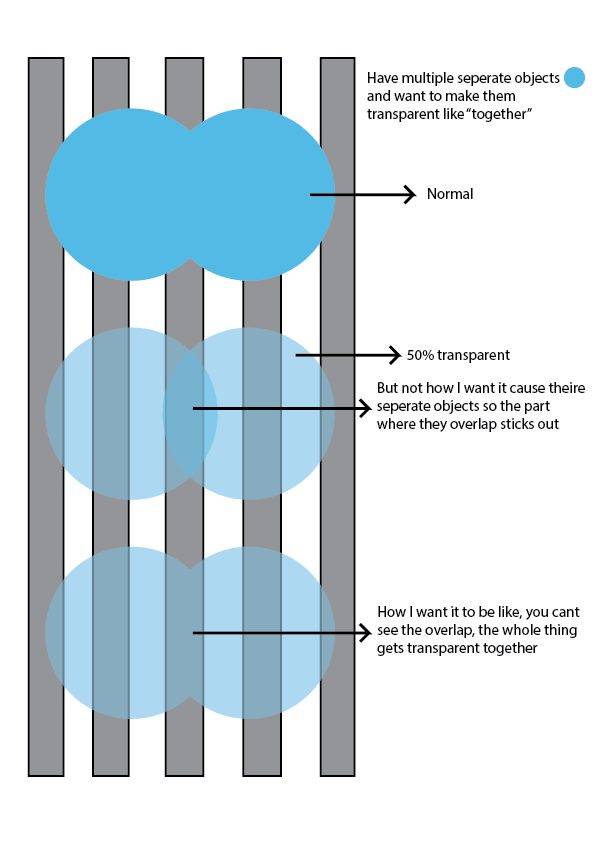 Have multiple seperate objects and want to make them transparent like "together"

Normal

50% transparent

But not how I want it cause theire seperate objects so the part where they overlap sticks out

How I want it to be like, you cant see the overlap, the whole thing gets transparent together